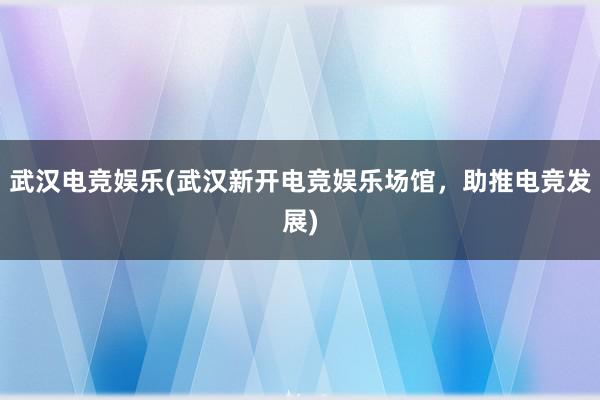 武汉电竞娱乐(武汉新开电竞娱乐场馆，助推电竞发展)